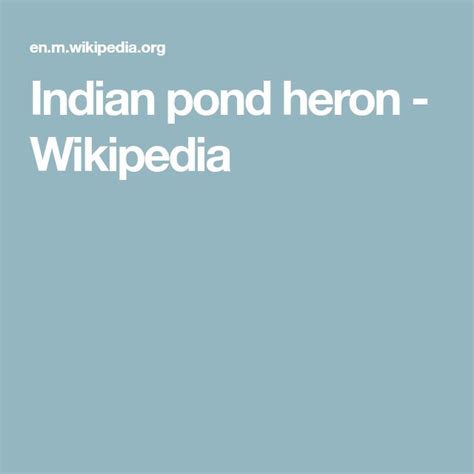 en.m.wikipedia.org

Indian pond heron - Wikipedia